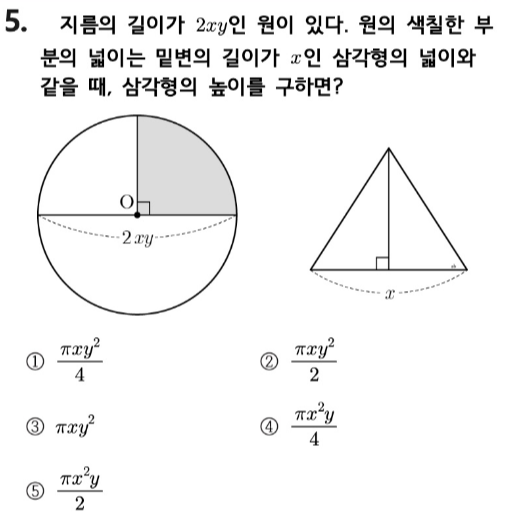 5. 지름의 길이가 $2xy$인 원이 있다. 원의 색칠한 부분의 넓이는 밑변의 길이가 $x$인 삼각형의 넓이와 같을 때, 삼각형의 높이를 구하면?

O

$2xy$

$x$

① $\frac{\pi xy^2}{4}$

② $\frac{\pi xy^2}{2}$

③ $\pi xy^2$

④ $\frac{\pi x^2 y}{4}$

⑤ $\frac{\pi x^2 y}{2}$